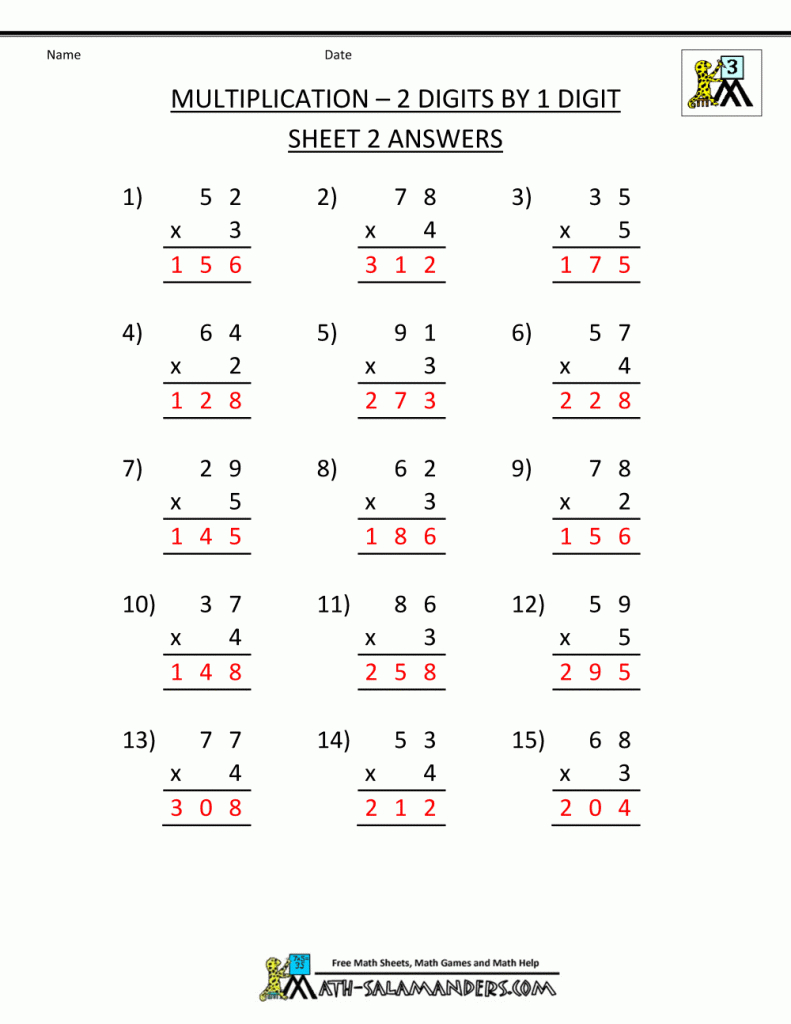 Name Date

3

MULTIPLICATION – 2 DIGITS BY 1 DIGIT

SHEET 2 ANSWERS

1) 5 2
x 3
1 5 6

2) 7 8
x 4
3 1 2

3) 3 5
x 5
1 7 5

4) 6 4
x 2
1 2 8

5) 9 1
x 3
2 7 3

6) 5 7
x 4
2 2 8

7) 2 9
x 5
1 4 5

8) 6 2
x 3
1 8 6

9) 7 8
x 2
1 5 6

10) 3 7
x 4
1 4 8

11) 8 6
x 3
2 5 8

12) 5 9
x 5
2 9 5

13) 7 7
x 4
3 0 8

14) 5 3
x 4
2 1 2

15) 6 8
x 3
2 0 4

Free Math Sheets, Math Games and Math Help
MATH-SALAMANDERS.COM